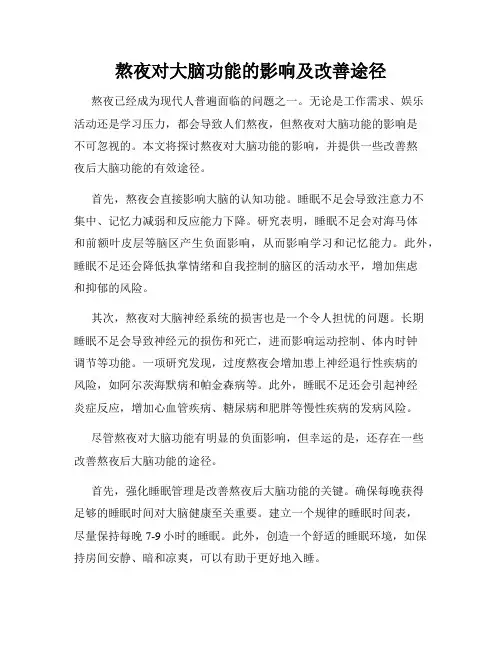 熬夜对大脑功能的影响及改善途径

熬夜已经成为现代人普遍面临的问题之一。无论是工作需求、娱乐活动还是学习压力，都会导致人们熬夜，但熬夜对大脑功能的影响是不可忽视的。本文将探讨熬夜对大脑功能的影响，并提供一些改善熬夜后大脑功能的有效途径。

首先，熬夜会直接影响大脑的认知功能。睡眠不足会导致注意力不集中、记忆力减弱和反应能力下降。研究表明，睡眠不足会对海马体和前额叶皮层等脑区产生负面影响，从而影响学习和记忆能力。此外，睡眠不足还会降低执掌情绪和自我控制的脑区的活动水平，增加焦虑和抑郁的风险。

其次，熬夜对大脑神经系统的损害也是一个令人担忧的问题。长期睡眠不足会导致神经元的损伤和死亡，进而影响运动控制、体内时钟调节等功能。一项研究发现，过度熬夜会增加患上神经退行性疾病的风险，如阿尔茨海默病和帕金森病等。此外，睡眠不足还会引起神经炎症反应，增加心血管疾病、糖尿病和肥胖等慢性疾病的发病风险。

尽管熬夜对大脑功能有明显的负面影响，但幸运的是，还存在一些改善熬夜后大脑功能的途径。

首先，强化睡眠管理是改善熬夜后大脑功能的关键。确保每晚获得足够的睡眠时间对大脑健康至关重要。建立一个规律的睡眠时间表，尽量保持每晚 7-9 小时的睡眠。此外，创造一个舒适的睡眠环境，如保持房间安静、暗和凉爽，可以有助于更好地入睡。